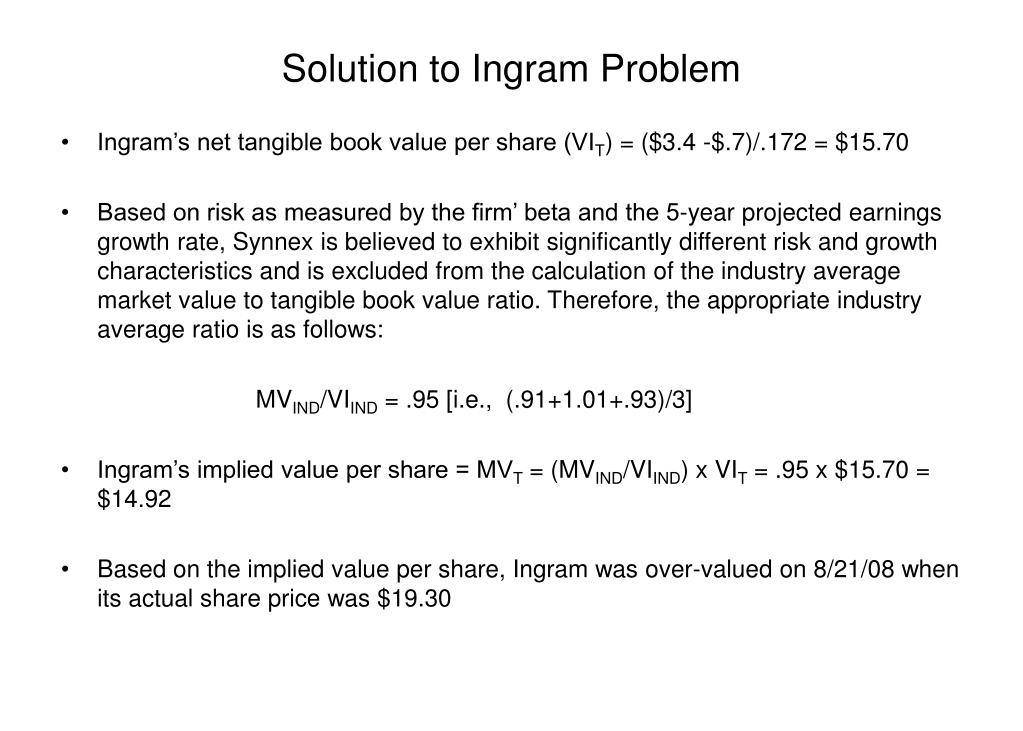 Solution to Ingram Problem

• Ingram's net tangible book value per share ($VI_T$) = (\$3.4 -\$.7)/.172 = \$15.70

• Based on risk as measured by the firm' beta and the 5-year projected earnings growth rate, Synnex is believed to exhibit significantly different risk and growth characteristics and is excluded from the calculation of the industry average market value to tangible book value ratio. Therefore, the appropriate industry average ratio is as follows:

$MV_{IND}/VI_{IND}$ = .95 [i.e., (.91+1.01+.93)/3]

• Ingram's implied value per share = $MV_T$ = ($MV_{IND}/VI_{IND}$) x $VI_T$ = .95 x \$15.70 = \$14.92

• Based on the implied value per share, Ingram was over-valued on 8/21/08 when its actual share price was \$19.30